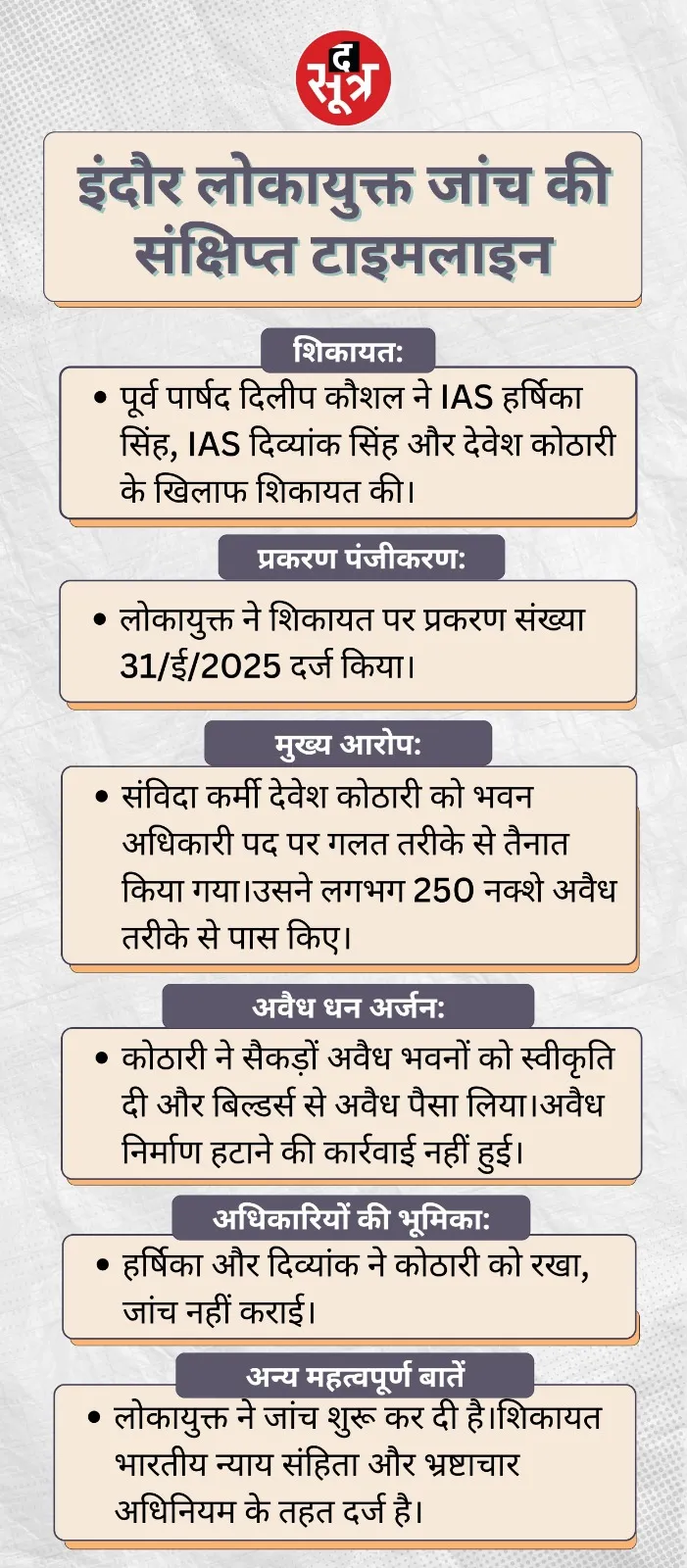 द सूत्र

इंदौर लोकायुक्त जांच की संक्षिप्त टाइमलाइन

शिकायत:

• पूर्व पार्षद दिलीप कौशल ने IAS हर्षिका सिंह, IAS दिव्यांक सिंह और देवेश कोठारी के खिलाफ शिकायत की।

प्रकरण पंजीकरण:

• लोकायुक्त ने शिकायत पर प्रकरण संख्या 31/ई/2025 दर्ज किया।

मुख्य आरोप:

• संविदा कर्मी देवेश कोठारी को भवन अधिकारी पद पर गलत तरीके से तैनात किया गया।उसने लगभग 250 नक्शे अवैध तरीके से पास किए।

अवैध धन अर्जन:

• कोठारी ने सैकड़ों अवैध भवनों को स्वीकृति दी और बिल्डर्स से अवैध पैसा लिया।अवैध निर्माण हटाने की कार्रवाई नहीं हुई।

अधिकारियों की भूमिका:

• हर्षिका और दिव्यांक ने कोठारी को रखा, जांच नहीं कराई।

अन्य महत्वपूर्ण बातें

• लोकायुक्त ने जांच शुरू कर दी है।शिकायत भारतीय न्याय संहिता और भ्रष्टाचार अधिनियम के तहत दर्ज है।